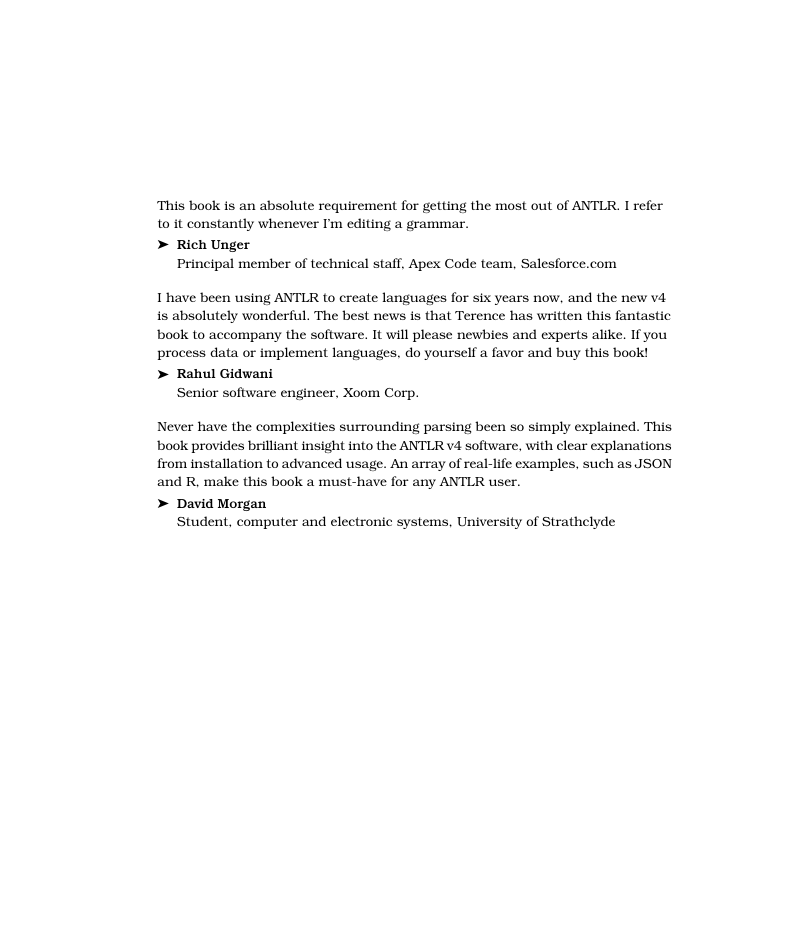 This book is an absolute requirement for getting the most out of ANTLR. I refer to it constantly whenever I'm editing a grammar.

➤ Rich Unger
Principal member of technical staff, Apex Code team, Salesforce.com

I have been using ANTLR to create languages for six years now, and the new v4 is absolutely wonderful. The best news is that Terence has written this fantastic book to accompany the software. It will please newbies and experts alike. If you process data or implement languages, do yourself a favor and buy this book!

➤ Rahul Gidwani
Senior software engineer, Xoom Corp.

Never have the complexities surrounding parsing been so simply explained. This book provides brilliant insight into the ANTLR v4 software, with clear explanations from installation to advanced usage. An array of real-life examples, such as JSON and R, make this book a must-have for any ANTLR user.

➤ David Morgan
Student, computer and electronic systems, University of Strathclyde